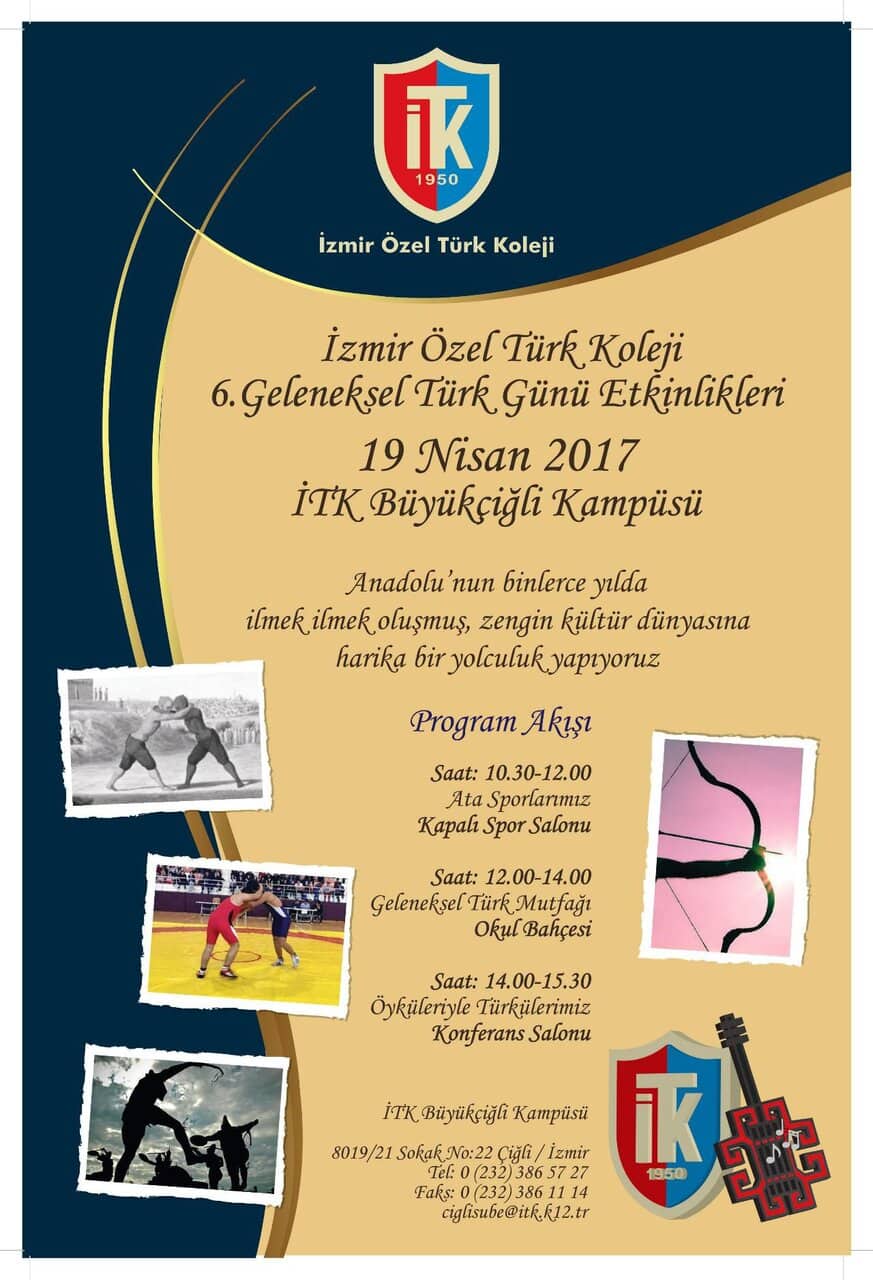 İTK
1950
İzmir Özel Türk Koleji

İzmir Özel Türk Koleji
6.Geleneksel Türk Günü Etkinlikleri
19 Nisan 2017
İTK Büyükçiğli Kampüsü

Anadolu'nun binlerce yılda ilmek ilmek oluşmuş, zengin kültür dünyasına harika bir yolculuk yapıyoruz

Program Akışı

Saat: 10.30-12.00
Ata Sporlarımız
Kapalı Spor Salonu

Saat: 12.00-14.00
Geleneksel Türk Mutfağı
Okul Bahçesi

Saat: 14.00-15.30
Öyküleriyle Türkülerimiz
Konferans Salonu

İTK Büyükçiğli Kampüsü

8019/21 Sokak No:22 Çiğli / İzmir
Tel: 0 (232) 386 57 27
Faks: 0 (232) 386 11 14
ciglisube@itk.k12.tr

İTK
1950